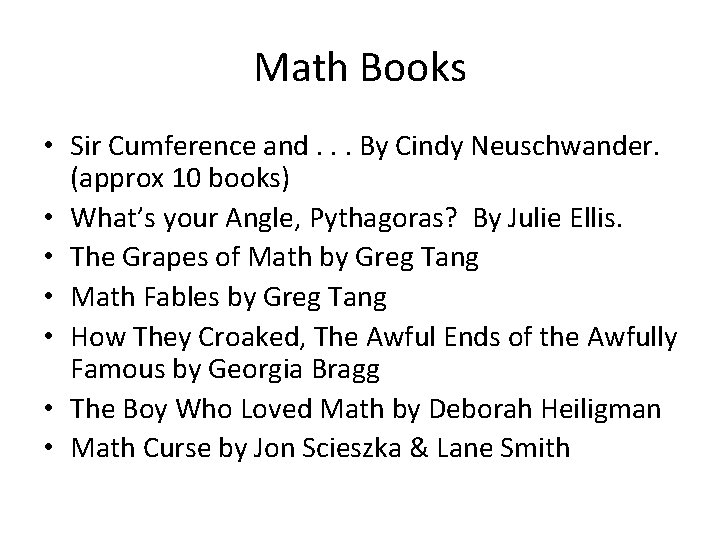 Math Books

• Sir Cumference and . . . By Cindy Neuschwander. (approx 10 books)
• What's your Angle, Pythagoras? By Julie Ellis.
• The Grapes of Math by Greg Tang
• Math Fables by Greg Tang
• How They Croaked, The Awful Ends of the Awfully Famous by Georgia Bragg
• The Boy Who Loved Math by Deborah Heiligman
• Math Curse by Jon Scieszka & Lane Smith